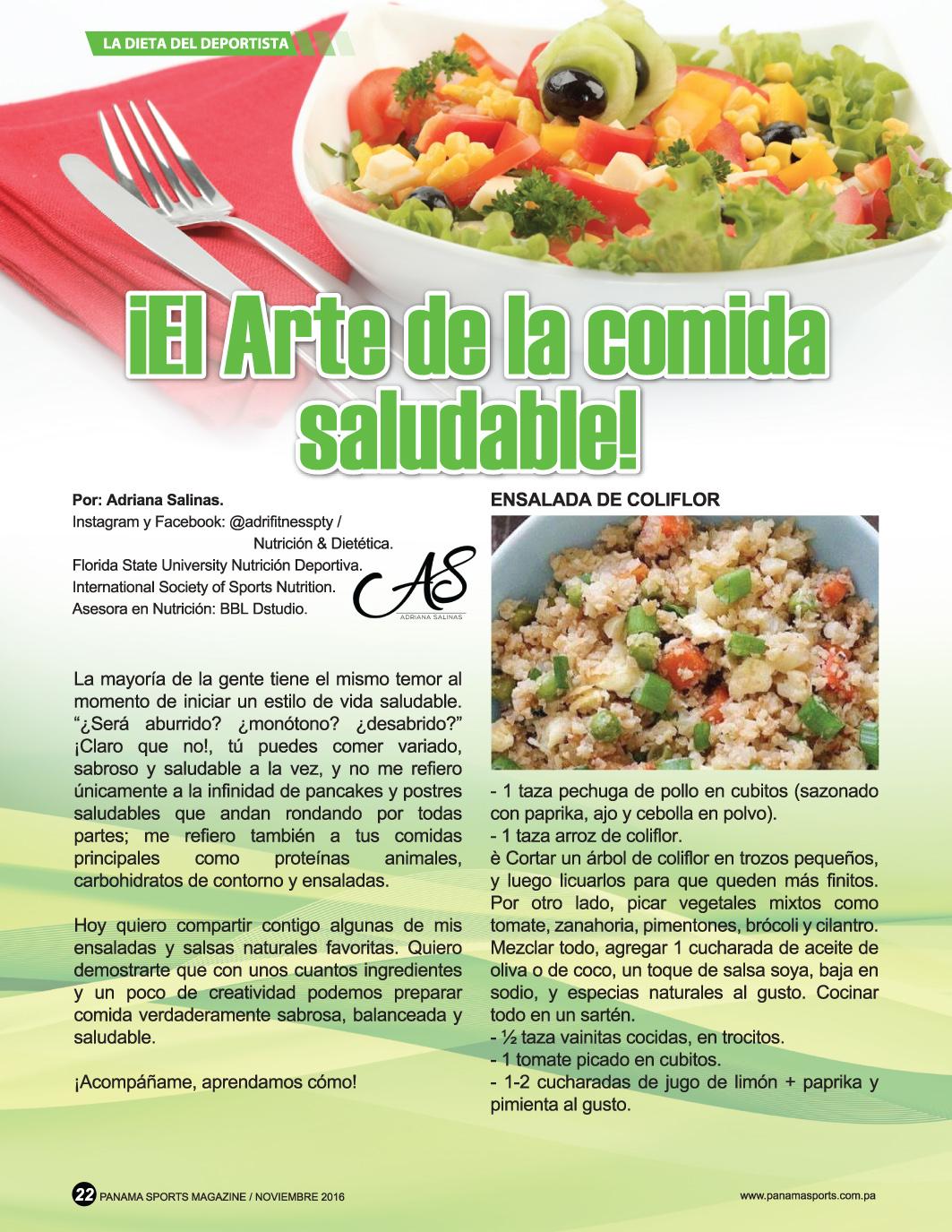 LA DIETA DEL DEPORTISTA

¡El Arte de la comida saludable!

Por: Adriana Salinas.
Instagram y Facebook: @adrifitnesspty /
Nutrición & Dietética.
Florida State University Nutrición Deportiva.
International Society of Sports Nutrition.
Asesora en Nutrición: BBL Dstudio.

AS
ADRIANA SALINAS

La mayoría de la gente tiene el mismo temor al momento de iniciar un estilo de vida saludable. "¿Será aburrido? ¿monótono? ¿desabrido?" ¡Claro que no!, tú puedes comer variado, sabroso y saludable a la vez, y no me refiero únicamente a la infinidad de pancakes y postres saludables que andan rondando por todas partes; me refiero también a tus comidas principales como proteínas animales, carbohidratos de contorno y ensaladas.

Hoy quiero compartir contigo algunas de mis ensaladas y salsas naturales favoritas. Quiero demostrarte que con unos cuantos ingredientes y un poco de creatividad podemos preparar comida verdaderamente sabrosa, balanceada y saludable.

¡Acompáñame, aprendamos cómo!

ENSALADA DE COLIFLOR

- 1 taza pechuga de pollo en cubitos (sazonado con paprika, ajo y cebolla en polvo).
- 1 taza arroz de coliflor.
è Cortar un árbol de coliflor en trozos pequeños, y luego licuarlos para que queden más finitos. Por otro lado, picar vegetales mixtos como tomate, zanahoria, pimentones, brócoli y cilantro. Mezclar todo, agregar 1 cucharada de aceite de oliva o de coco, un toque de salsa soya, baja en sodio, y especias naturales al gusto. Cocinar todo en un sartén.
- ½ taza vainitas cocidas, en trocitos.
- 1 tomate picado en cubitos.
- 1-2 cucharadas de jugo de limón + paprika y pimienta al gusto.

22 PANAMA SPORTS MAGAZINE / NOVIEMBRE 2016

www.panamasports.com.pa